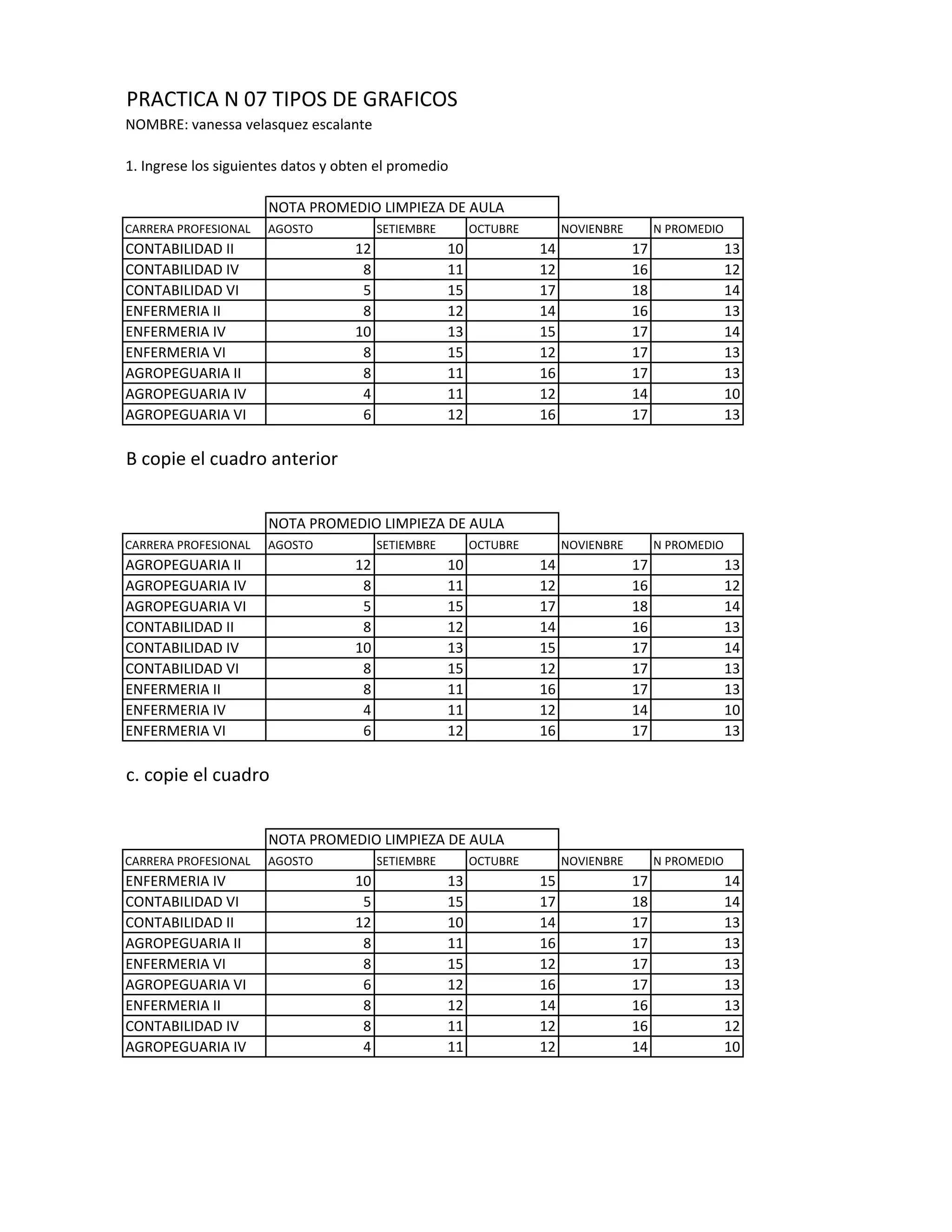 PRACTICA N 07 TIPOS DE GRAFICOS
NOMBRE: vanessa velasquez escalante

1. Ingrese los siguientes datos y obten el promedio

| | NOTA PROMEDIO LIMPIEZA DE AULA | | | | |
|---|---|---|---|---|---|
| CARRERA PROFESIONAL | AGOSTO | SETIEMBRE | OCTUBRE | NOVIENBRE | N PROMEDIO |
| CONTABILIDAD II | 12 | 10 | 14 | 17 | 13 |
| CONTABILIDAD IV | 8 | 11 | 12 | 16 | 12 |
| CONTABILIDAD VI | 5 | 15 | 17 | 18 | 14 |
| ENFERMERIA II | 8 | 12 | 14 | 16 | 13 |
| ENFERMERIA IV | 10 | 13 | 15 | 17 | 14 |
| ENFERMERIA VI | 8 | 15 | 12 | 17 | 13 |
| AGROPEGUARIA II | 8 | 11 | 16 | 17 | 13 |
| AGROPEGUARIA IV | 4 | 11 | 12 | 14 | 10 |
| AGROPEGUARIA VI | 6 | 12 | 16 | 17 | 13 |

B copie el cuadro anterior

| | NOTA PROMEDIO LIMPIEZA DE AULA | | | | |
|---|---|---|---|---|---|
| CARRERA PROFESIONAL | AGOSTO | SETIEMBRE | OCTUBRE | NOVIENBRE | N PROMEDIO |
| AGROPEGUARIA II | 12 | 10 | 14 | 17 | 13 |
| AGROPEGUARIA IV | 8 | 11 | 12 | 16 | 12 |
| AGROPEGUARIA VI | 5 | 15 | 17 | 18 | 14 |
| CONTABILIDAD II | 8 | 12 | 14 | 16 | 13 |
| CONTABILIDAD IV | 10 | 13 | 15 | 17 | 14 |
| CONTABILIDAD VI | 8 | 15 | 12 | 17 | 13 |
| ENFERMERIA II | 8 | 11 | 16 | 17 | 13 |
| ENFERMERIA IV | 4 | 11 | 12 | 14 | 10 |
| ENFERMERIA VI | 6 | 12 | 16 | 17 | 13 |

c. copie el cuadro

| | NOTA PROMEDIO LIMPIEZA DE AULA | | | | |
|---|---|---|---|---|---|
| CARRERA PROFESIONAL | AGOSTO | SETIEMBRE | OCTUBRE | NOVIENBRE | N PROMEDIO |
| ENFERMERIA IV | 10 | 13 | 15 | 17 | 14 |
| CONTABILIDAD VI | 5 | 15 | 17 | 18 | 14 |
| CONTABILIDAD II | 12 | 10 | 14 | 17 | 13 |
| AGROPEGUARIA II | 8 | 11 | 16 | 17 | 13 |
| ENFERMERIA VI | 8 | 15 | 12 | 17 | 13 |
| AGROPEGUARIA VI | 6 | 12 | 16 | 17 | 13 |
| ENFERMERIA II | 8 | 12 | 14 | 16 | 13 |
| CONTABILIDAD IV | 8 | 11 | 12 | 16 | 12 |
| AGROPEGUARIA IV | 4 | 11 | 12 | 14 | 10 |